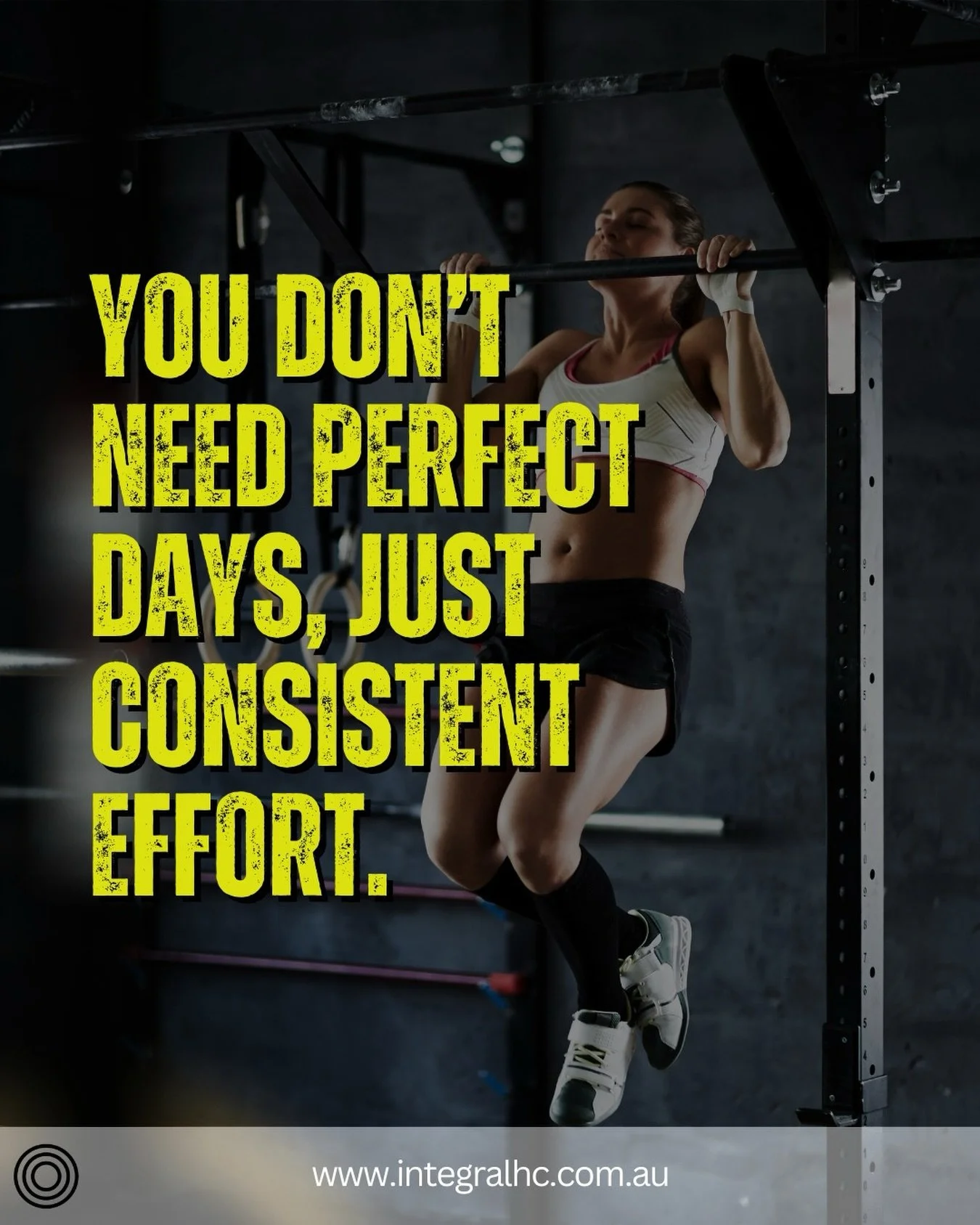 YOU DON'T NEED PERFECT DAYS, JUST CONSISTENT EFFORT.

www.integralhc.com.au